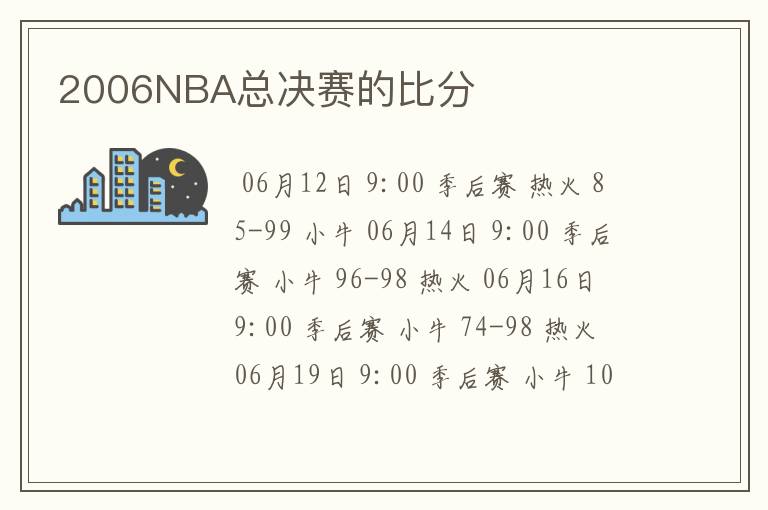 2006NBA总决赛的比分

06月12日 9:00 季后赛 热火 85-99 小牛 06月14日 9:00 季后赛 小牛 96-98 热火 06月16日 9:00 季后赛 小牛 74-98 热火 06月19日 9:00 季后赛 小牛 10